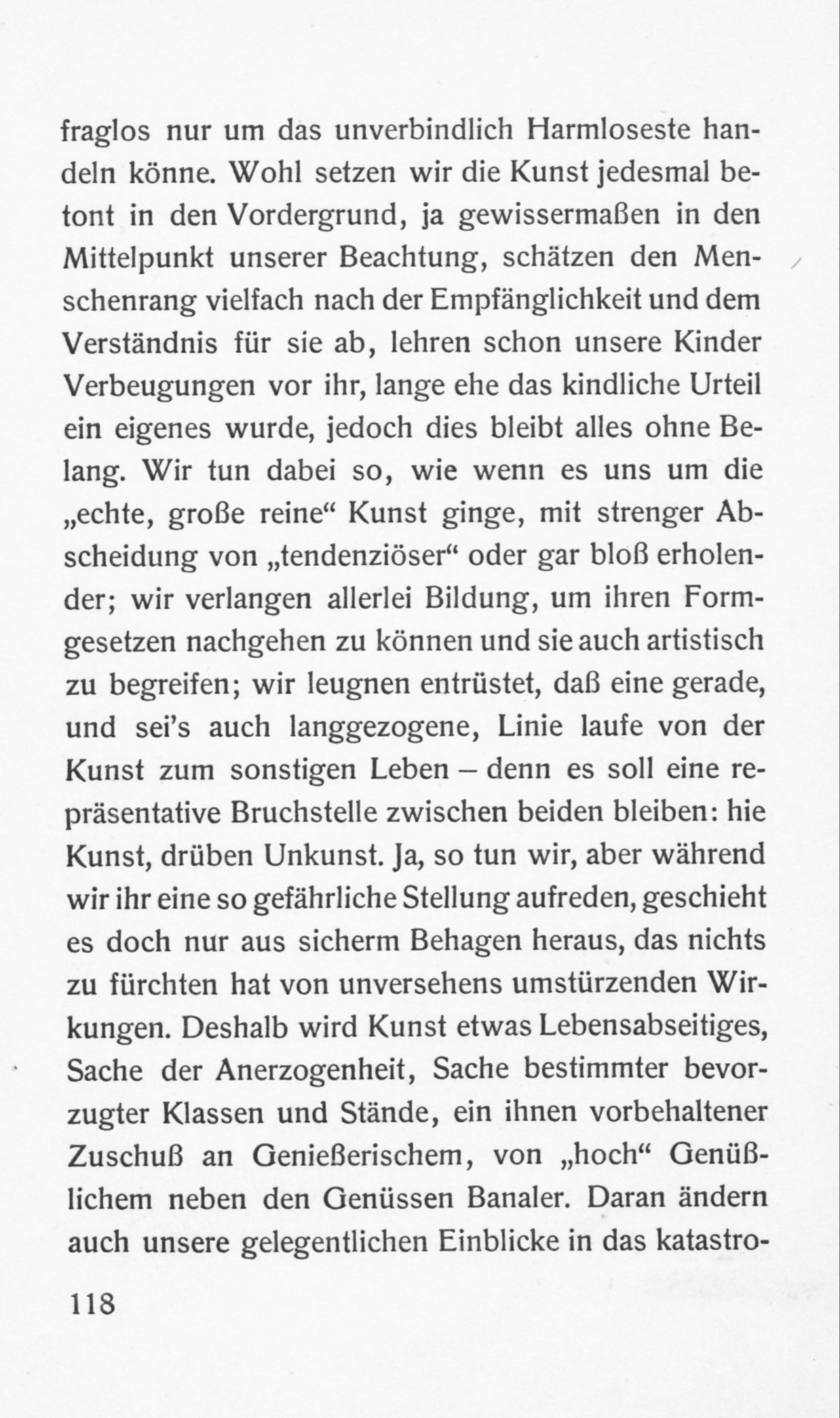 fraglos nur um das unverbindlich Harmloseste handeln könne. Wohl setzen wir die Kunst jedesmal betont in den Vordergrund, ja gewissermaßen in den Mittelpunkt unserer Beachtung, schätzen den Menschenrang vielfach nach der Empfänglichkeit und dem Verständnis für sie ab, lehren schon unsere Kinder Verbeugungen vor ihr, lange ehe das kindliche Urteil ein eigenes wurde, jedoch dies bleibt alles ohne Belang. Wir tun dabei so, wie wenn es uns um die „echte, große reine“ Kunst ginge, mit strenger Abscheidung von „tendenziöser“ oder gar bloß erholender; wir verlangen allerlei Bildung, um ihren Formgesetzen nachgehen zu können und sie auch artistisch zu begreifen; wir leugnen entrüstet, daß eine gerade, und sei's auch langgezogene, Linie laufe von der Kunst zum sonstigen Leben – denn es soll eine repräsentative Bruchstelle zwischen beiden bleiben: hie Kunst, drüben Unkunst. Ja, so tun wir, aber während wir ihr eine so gefährliche Stellung aufreden, geschieht es doch nur aus sicherm Behagen heraus, das nichts zu fürchten hat von unversehens umstürzenden Wirkungen. Deshalb wird Kunst etwas Lebensabseitiges, Sache der Anerzogenheit, Sache bestimmter bevorzugter Klassen und Stände, ein ihnen vorbehaltener Zuschuß an Genießerischem, von „hoch“ Genüßlichem neben den Genüssen Banaler. Daran ändern auch unsere gelegentlichen Einblicke in das katastro-

118